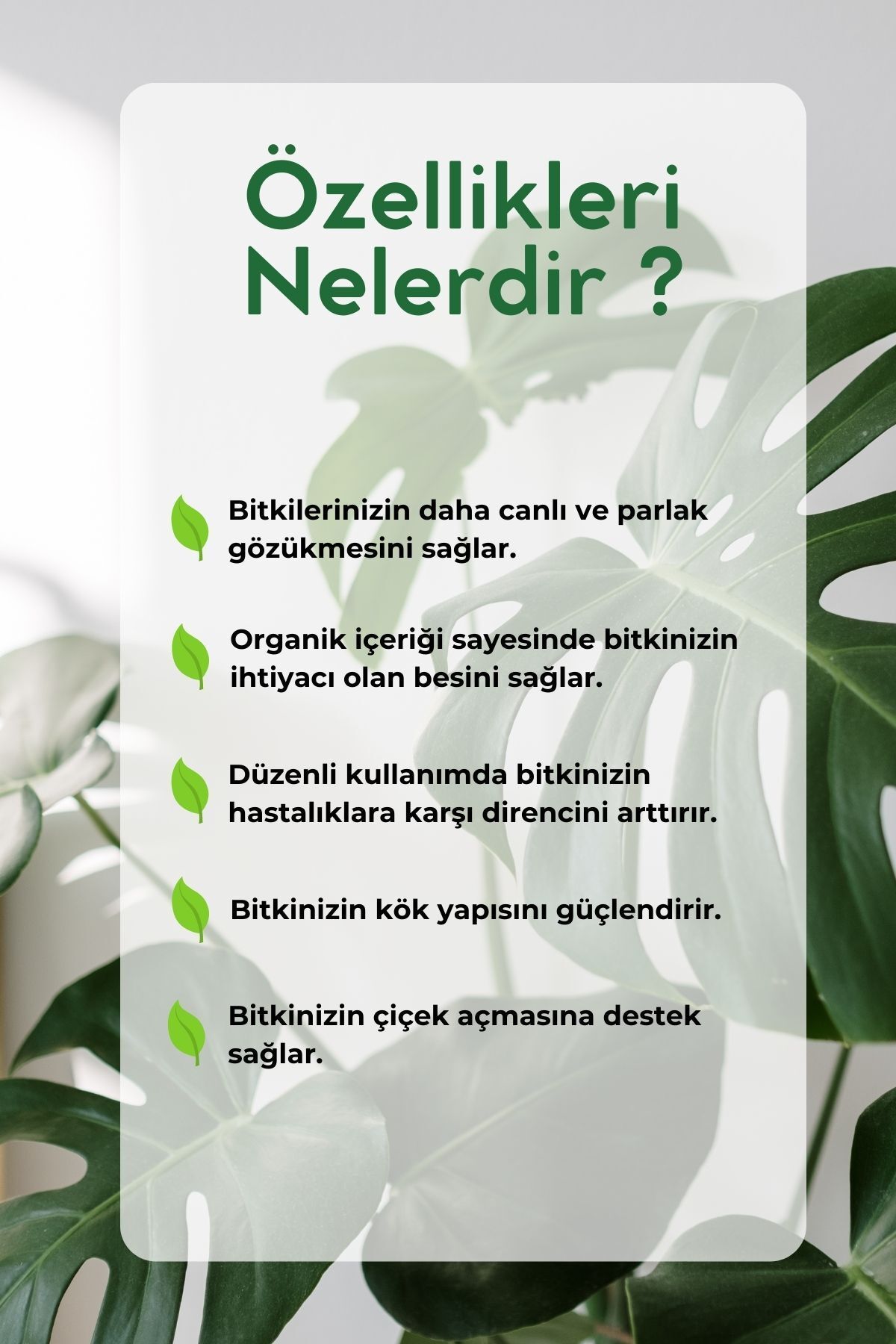 Özellikleri Nelerdir ?

Bitkilerinizin daha canlı ve parlak gözükmesini sağlar.

Organik içeriği sayesinde bitkinizin ihtiyacı olan besini sağlar.

Düzenli kullanımda bitkinizin hastalıklara karşı direncini arttırır.

Bitkinizin kök yapısını güçlendirir.

Bitkinizin çiçek açmasına destek sağlar.